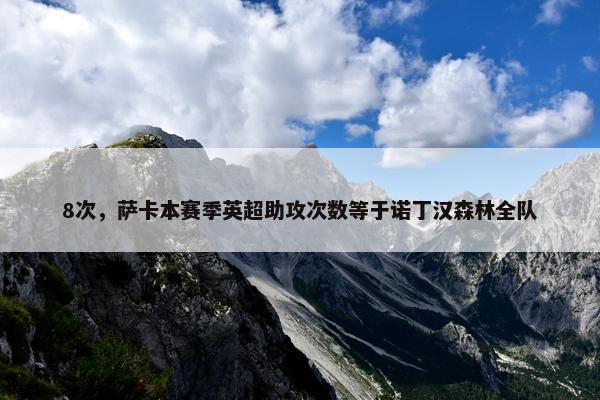 8次，萨卡本赛季英超助攻次数等于诺丁汉森林全队